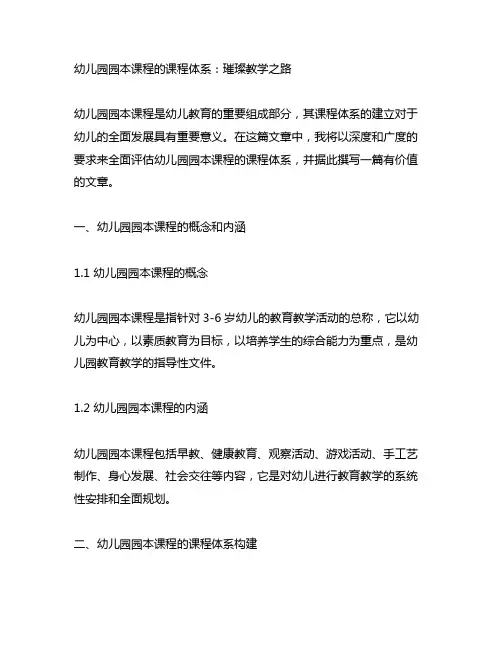 幼儿园园本课程的课程体系：璀璨教学之路

幼儿园园本课程是幼儿教育的重要组成部分，其课程体系的建立对于幼儿的全面发展具有重要意义。在这篇文章中，我将以深度和广度的要求来全面评估幼儿园园本课程的课程体系，并据此撰写一篇有价值的文章。

一、幼儿园园本课程的概念和内涵

1.1 幼儿园园本课程的概念

幼儿园园本课程是指针对 3-6 岁幼儿的教育教学活动的总称，它以幼儿为中心，以素质教育为目标，以培养学生的综合能力为重点，是幼儿园教育教学的指导性文件。

1.2 幼儿园园本课程的内涵

幼儿园园本课程包括早教、健康教育、观察活动、游戏活动、手工艺制作、身心发展、社会交往等内容，它是对幼儿进行教育教学的系统性安排和全面规划。

二、幼儿园园本课程的课程体系构建